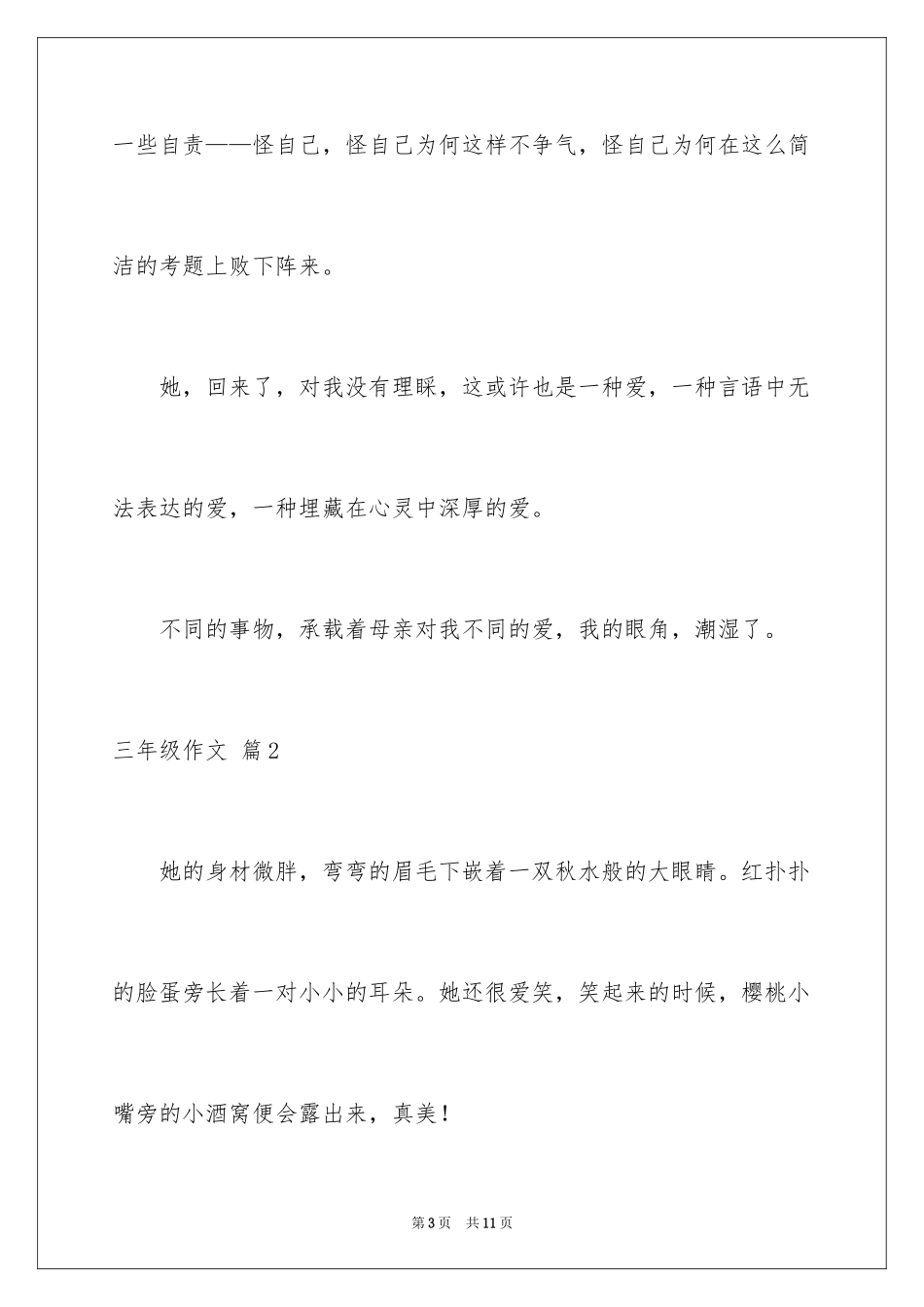 一些自责——怪自己，怪自己为何这样不争气，怪自己为何在这么简洁的考题上败下阵来。

她，回来了，对我没有理睬，这或许也是一种爱，一种言语中无法表达的爱，一种埋藏在心灵中深厚的爱。

不同的事物，承载着母亲对我不同的爱，我的眼角，潮湿了。

三年级作文 篇2

她的身材微胖，弯弯的眉毛下嵌着一双秋水般的大眼睛。红扑扑的脸蛋旁长着一对小小的耳朵。她还很爱笑，笑起来的时候，樱桃小嘴旁的小酒窝便会露出来，真美！

第3页 共11页